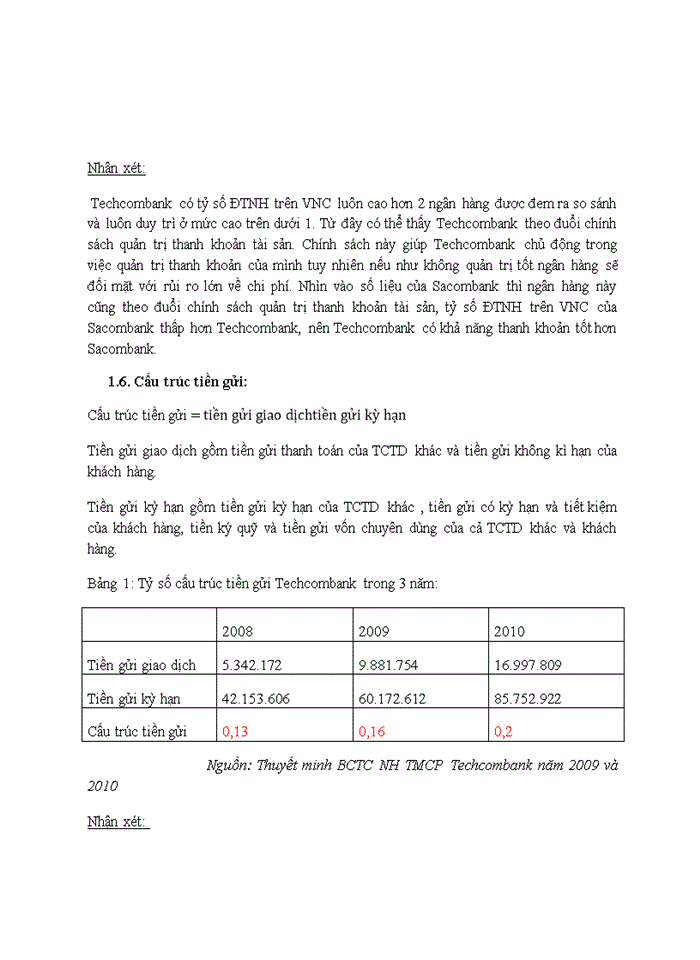 Nhận xét:

Techcombank có tỷ số ĐTNH trên VNC luôn cao hơn 2 ngân hàng được đem ra so sánh và luôn duy trì ở mức cao trên dưới 1. Từ đây có thể thấy Techcombank theo đuổi chính sách quản trị thanh khoản tài sản. Chính sách này giúp Techcombank chủ động trong việc quản trị thanh khoản của mình tuy nhiên nếu như không quản trị tốt ngân hàng sẽ đối mặt với rủi ro lớn về chi phí. Nhìn vào số liệu của Sacombank thì ngân hàng này cũng theo đuổi chính sách quản trị thanh khoản tài sản, tỷ số ĐTNH trên VNC của Sacombank thấp hơn Techcombank, nên Techcombank có khả năng thanh khoản tốt hơn Sacombank.

1.6. Cấu trúc tiền gửi:

Cấu trúc tiền gửi = tiền gửi giao dịchtiền gửi kỳ hạn

Tiền gửi giao dịch gồm tiền gửi thanh toán của TCTD khác và tiền gửi không kì hạn của khách hàng.

Tiền gửi kỳ hạn gồm tiền gửi kỳ hạn của TCTD khác , tiền gửi có kỳ hạn và tiết kiệm của khách hàng, tiền ký quỹ và tiền gửi vốn chuyên dùng của cả TCTD khác và khách hàng.

Bảng 1: Tỷ số cấu trúc tiền gửi Techcombank trong 3 năm:

| | 2008 | 2009 | 2010 |
|---|---|---|---|
| Tiền gửi giao dịch | 5.342.172 | 9.881.754 | 16.997.809 |
| Tiền gửi kỳ hạn | 42.153.606 | 60.172.612 | 85.752.922 |
| Cấu trúc tiền gửi | 0,13 | 0,16 | 0,2 |

Nguồn: Thuyết minh BCTC NH TMCP Techcombank năm 2009 và 2010

Nhận xét: